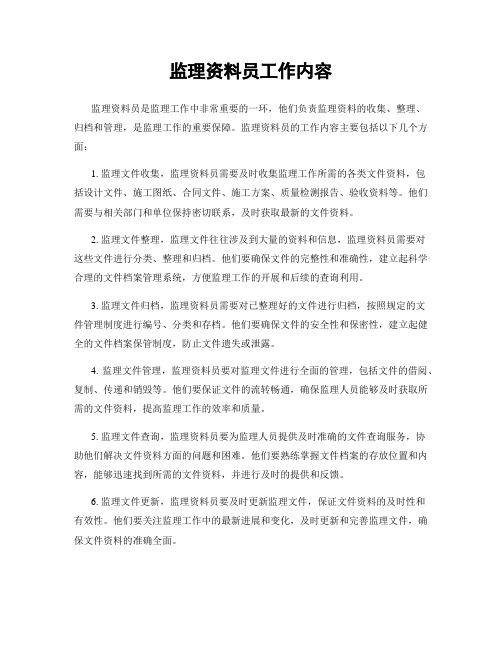 监理资料员工作内容

监理资料员是监理工作中非常重要的一环，他们负责监理资料的收集、整理、归档和管理，是监理工作的重要保障。监理资料员的工作内容主要包括以下几个方面：

1. 监理文件收集，监理资料员需要及时收集监理工作所需的各类文件资料，包括设计文件、施工图纸、合同文件、施工方案、质量检测报告、验收资料等。他们需要与相关部门和单位保持密切联系，及时获取最新的文件资料。

2. 监理文件整理，监理文件往往涉及到大量的资料和信息，监理资料员需要对这些文件进行分类、整理和归档。他们要确保文件的完整性和准确性，建立起科学合理的文件档案管理系统，方便监理工作的开展和后续的查询利用。

3. 监理文件归档，监理资料员需要对已整理好的文件进行归档，按照规定的文件管理制度进行编号、分类和存档。他们要确保文件的安全性和保密性，建立起健全的文件档案保管制度，防止文件遗失或泄露。

4. 监理文件管理，监理资料员要对监理文件进行全面的管理，包括文件的借阅、复制、传递和销毁等。他们要保证文件的流转畅通，确保监理人员能够及时获取所需的文件资料，提高监理工作的效率和质量。

5. 监理文件查询，监理资料员要为监理人员提供及时准确的文件查询服务，协助他们解决文件资料方面的问题和困难。他们要熟练掌握文件档案的存放位置和内容，能够迅速找到所需的文件资料，并进行及时的提供和反馈。

6. 监理文件更新，监理资料员要及时更新监理文件，保证文件资料的及时性和有效性。他们要关注监理工作中的最新进展和变化，及时更新和完善监理文件，确保文件资料的准确全面。